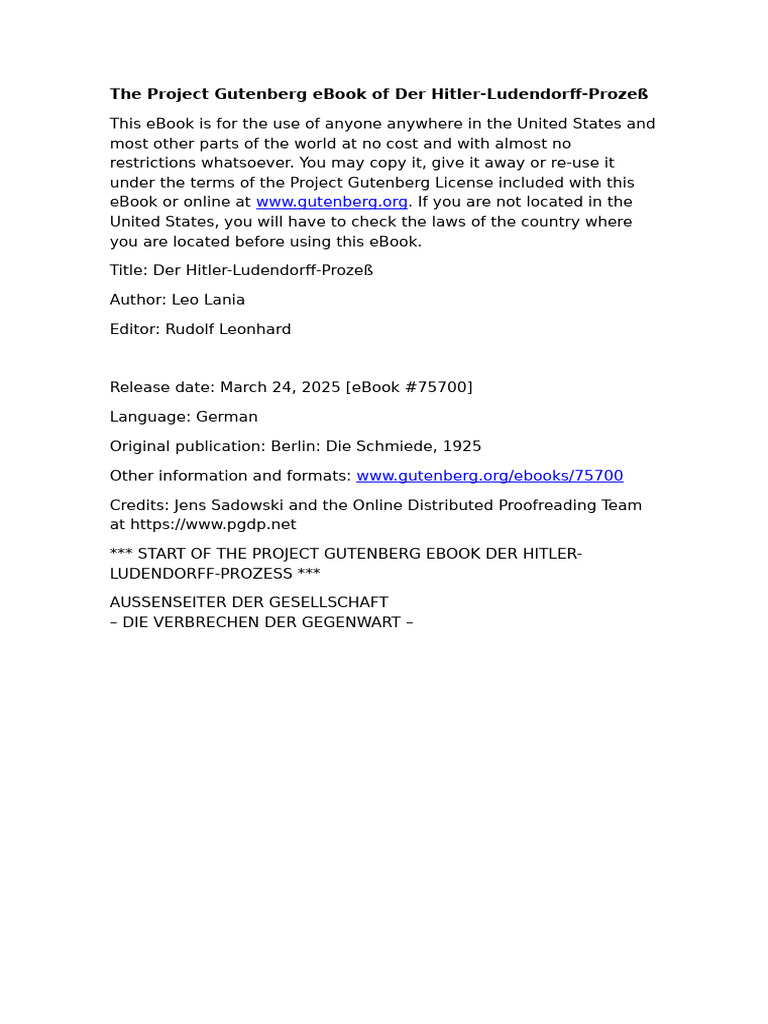 The Project Gutenberg eBook of Der Hitler-Ludendorff-Prozeß

This eBook is for the use of anyone anywhere in the United States and most other parts of the world at no cost and with almost no restrictions whatsoever. You may copy it, give it away or re-use it under the terms of the Project Gutenberg License included with this eBook or online at www.gutenberg.org. If you are not located in the United States, you will have to check the laws of the country where you are located before using this eBook.

Title: Der Hitler-Ludendorff-Prozeß

Author: Leo Lania

Editor: Rudolf Leonhard

Release date: March 24, 2025 [eBook #75700]

Language: German

Original publication: Berlin: Die Schmiede, 1925

Other information and formats: www.gutenberg.org/ebooks/75700

Credits: Jens Sadowski and the Online Distributed Proofreading Team at https://www.pgdp.net

*** START OF THE PROJECT GUTENBERG EBOOK DER HITLER-LUDENDORFF-PROZESS ***

AUSSENSEITER DER GESELLSCHAFT
– DIE VERBRECHEN DER GEGENWART –